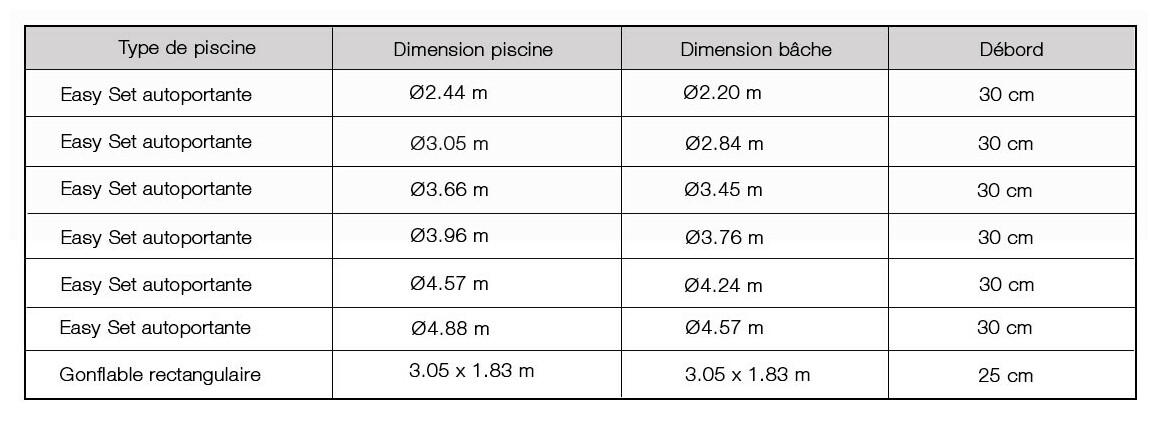 | Type de piscine | Dimension piscine | Dimension bâche | Débord |
|---|---|---|---|
| Easy Set autoportante | Ø2.44 m | Ø2.20 m | 30 cm |
| Easy Set autoportante | Ø3.05 m | Ø2.84 m | 30 cm |
| Easy Set autoportante | Ø3.66 m | Ø3.45 m | 30 cm |
| Easy Set autoportante | Ø3.96 m | Ø3.76 m | 30 cm |
| Easy Set autoportante | Ø4.57 m | Ø4.24 m | 30 cm |
| Easy Set autoportante | Ø4.88 m | Ø4.57 m | 30 cm |
| Gonflable rectangulaire | 3.05 x 1.83 m | 3.05 x 1.83 m | 25 cm |